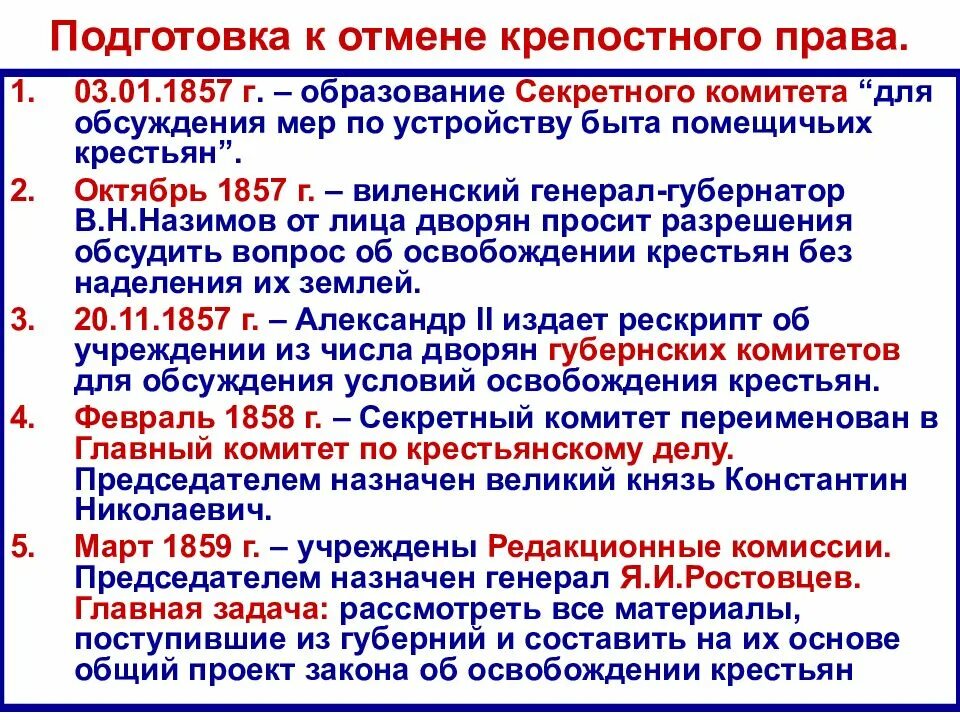 Подготовка к отмене крепостного права.

1. 03.01.1857 г. – образование Секретного комитета “для обсуждения мер по устройству быта помещичьих крестьян”.

2. Октябрь 1857 г. – виленский генерал-губернатор В.Н.Назимов от лица дворян просит разрешения обсудить вопрос об освобождении крестьян без наделения их землей.

3. 20.11.1857 г. – Александр II издает рескрипт об учреждении из числа дворян губернских комитетов для обсуждения условий освобождения крестьян.

4. Февраль 1858 г. – Секретный комитет переименован в Главный комитет по крестьянскому делу. Председателем назначен великий князь Константин Николаевич.

5. Март 1859 г. – учреждены Редакционные комиссии. Председателем назначен генерал Я.И.Ростовцев. Главная задача: рассмотреть все материалы, поступившие из губерний и составить на их основе общий проект закона об освобождении крестьян